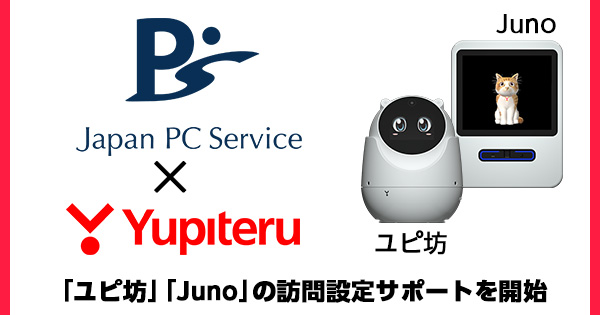 Japan PC Service
×
Yupiteru

Juno

ユピ坊

「ユピ坊」「Juno」の訪問設定サポートを開始